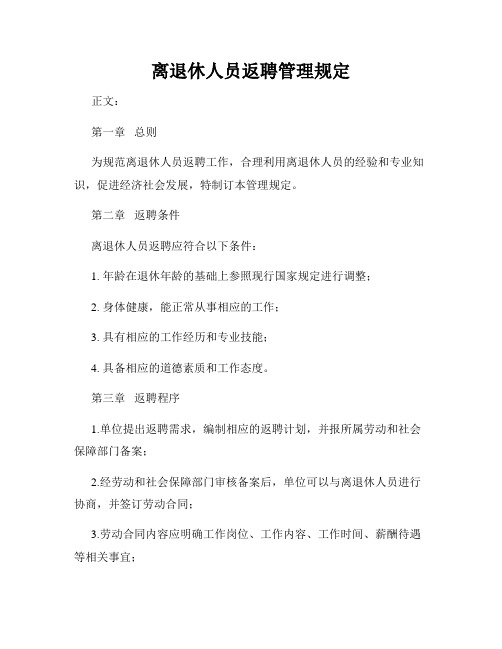 离退休人员返聘管理规定

正文：

第一章　总则

为规范离退休人员返聘工作，合理利用离退休人员的经验和专业知识，促进经济社会发展，特制订本管理规定。

第二章　返聘条件

离退休人员返聘应符合以下条件：

1. 年龄在退休年龄的基础上参照现行国家规定进行调整；

2. 身体健康，能正常从事相应的工作；

3. 具有相应的工作经历和专业技能；

4. 具备相应的道德素质和工作态度。

第三章　返聘程序

1.单位提出返聘需求，编制相应的返聘计划，并报所属劳动和社会保障部门备案；

2.经劳动和社会保障部门审核备案后，单位可以与离退休人员进行协商，并签订劳动合同；

3.劳动合同内容应明确工作岗位、工作内容、工作时间、薪酬待遇等相关事宜；